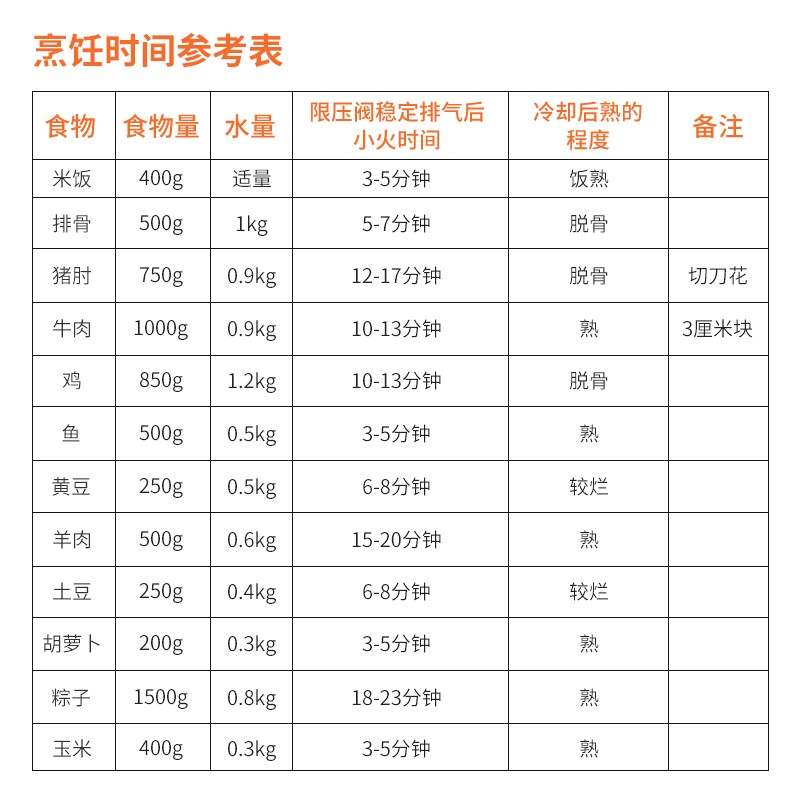 烹饪时间参考表

| 食物 | 食物量 | 水量 | 限压阀稳定排气后小火时间 | 冷却后熟的程度 | 备注 |
|---|---|---|---|---|---|
| 米饭 | 400g | 适量 | 3-5分钟 | 饭熟 | |
| 排骨 | 500g | 1kg | 5-7分钟 | 脱骨 | |
| 猪肘 | 750g | 0.9kg | 12-17分钟 | 脱骨 | 切刀花 |
| 牛肉 | 1000g | 0.9kg | 10-13分钟 | 熟 | 3厘米块 |
| 鸡 | 850g | 1.2kg | 10-13分钟 | 脱骨 | |
| 鱼 | 500g | 0.5kg | 3-5分钟 | 熟 | |
| 黄豆 | 250g | 0.5kg | 6-8分钟 | 较烂 | |
| 羊肉 | 500g | 0.6kg | 15-20分钟 | 熟 | |
| 土豆 | 250g | 0.4kg | 6-8分钟 | 较烂 | |
| 胡萝卜 | 200g | 0.3kg | 3-5分钟 | 熟 | |
| 粽子 | 1500g | 0.8kg | 18-23分钟 | 熟 | |
| 玉米 | 400g | 0.3kg | 3-5分钟 | 熟 | |